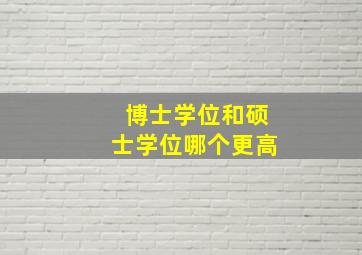 博士学位和硕士学位哪个更高